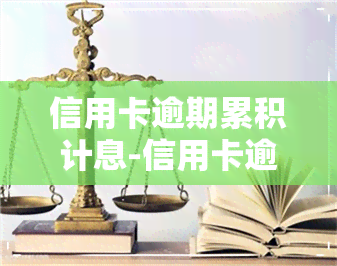 信用卡逾期累积计息-信用卡逾